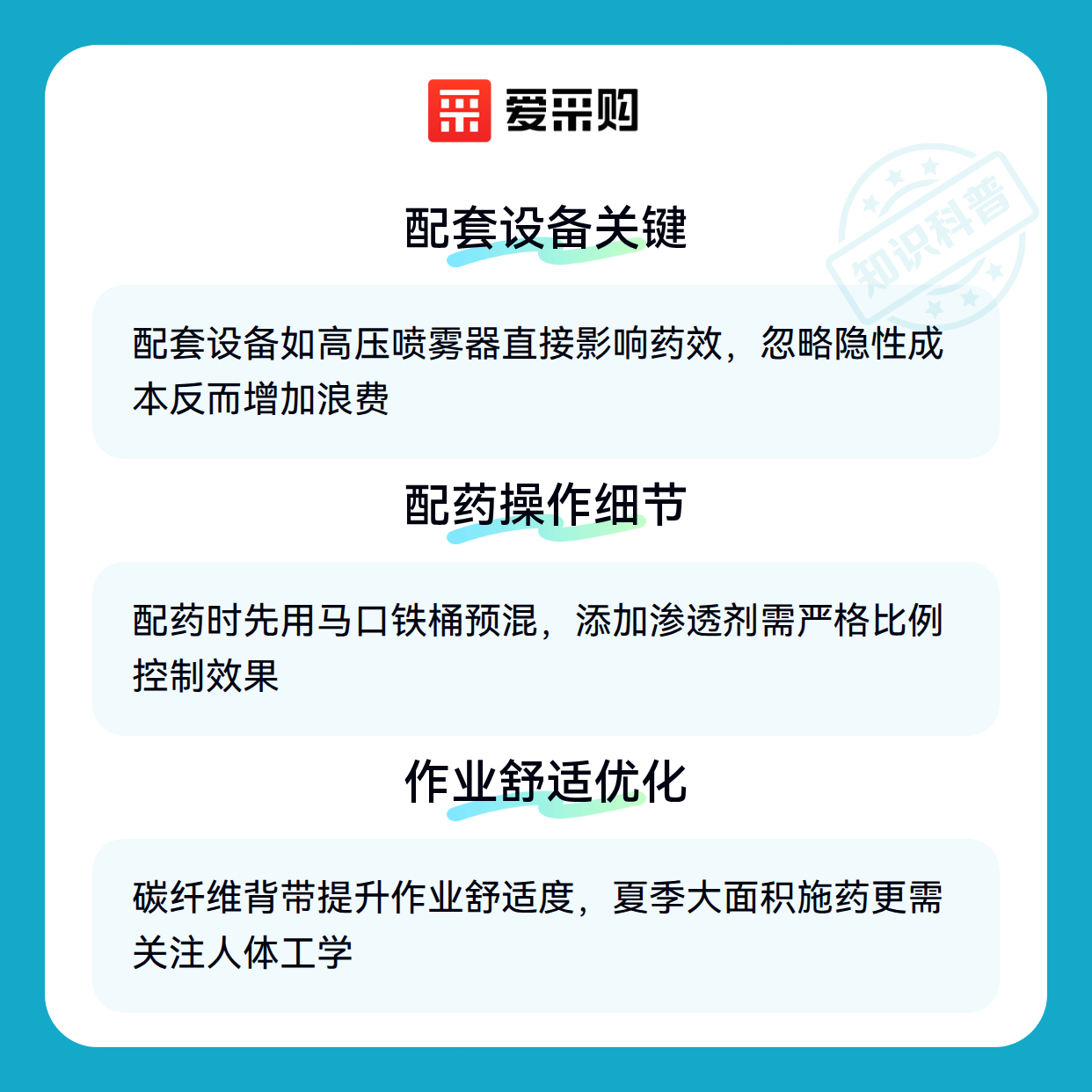 爱采购

配套设备关键

配套设备如高压喷雾器直接影响药效，忽略隐性成本反而增加浪费

配药操作细节

配药时先用马口铁桶预混，添加渗透剂需严格比例控制效果

作业舒适优化

碳纤维背带提升作业舒适度，夏季大面积施药更需关注人体工学

知识科普